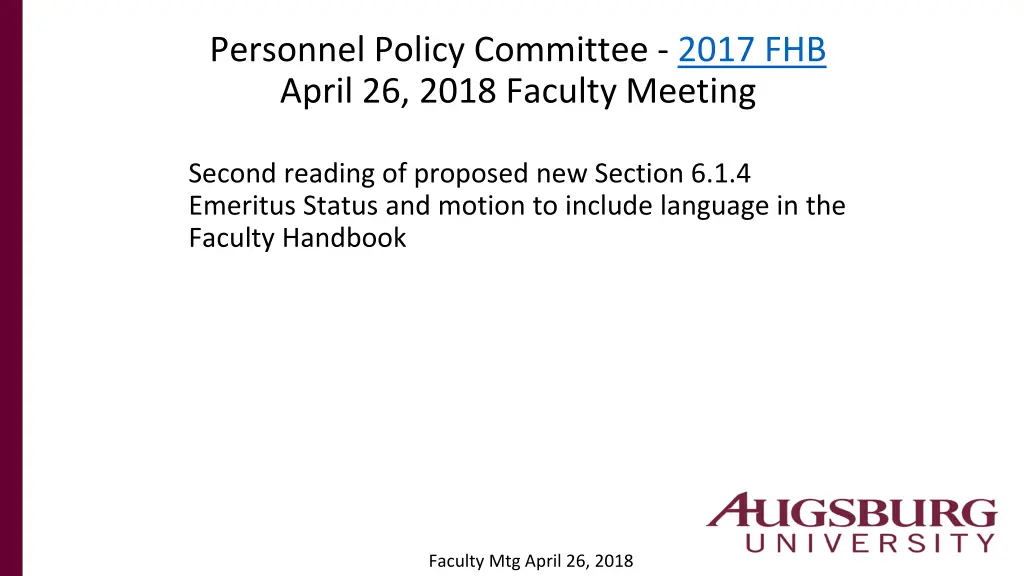 Personnel Policy Committee - 2017 FHB
April 26, 2018 Faculty Meeting

Second reading of proposed new Section 6.1.4 Emeritus Status and motion to include language in the Faculty Handbook

AUGSBURG
UNIVERSITY

Faculty Mtg April 26, 2018